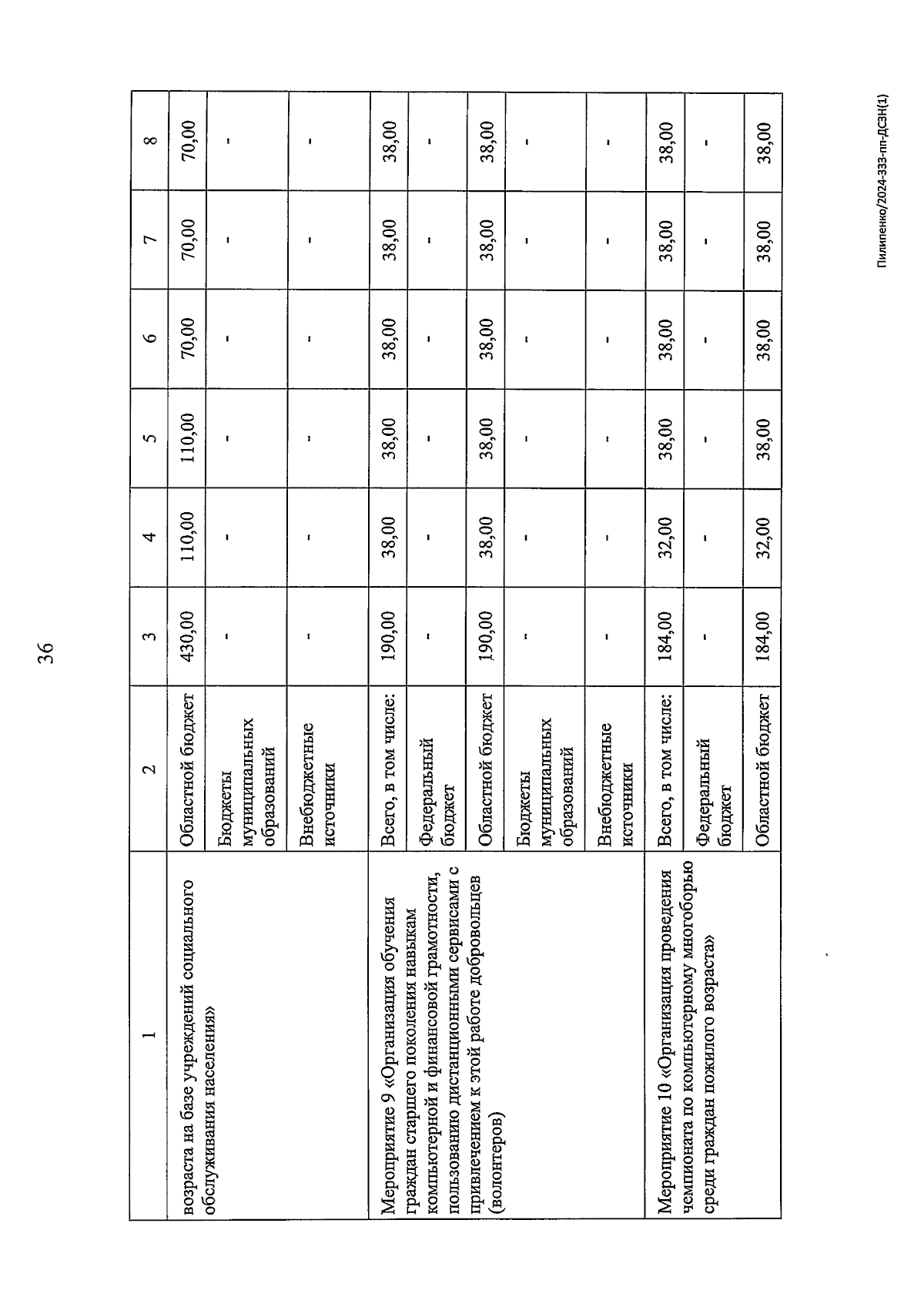 36

| 1 | 2 | 3 | 4 | 5 | 6 | 7 | 8 |
|---|---|---|---|---|---|---|---|
| возраста на базе учреждений социального обслуживания населения» | Областной бюджет | 430,00 | 110,00 | 110,00 | 70,00 | 70,00 | 70,00 |
| | Бюджеты муниципальных образований | - | - | - | - | - | - |
| | Внебюджетные источники | - | - | - | - | - | - |
| Мероприятие 9 «Организация обучения граждан старшего поколения навыкам компьютерной и финансовой грамотности, пользованию дистанционными сервисами с привлечением к этой работе добровольцев (волонтеров) | Всего, в том числе: | 190,00 | 38,00 | 38,00 | 38,00 | 38,00 | 38,00 |
| | Федеральный бюджет | - | - | - | - | - | - |
| | Областной бюджет | 190,00 | 38,00 | 38,00 | 38,00 | 38,00 | 38,00 |
| | Бюджеты муниципальных образований | - | - | - | - | - | - |
| | Внебюджетные источники | - | - | - | - | - | - |
| Мероприятие 10 «Организация проведения чемпионата по компьютерному многоборью среди граждан пожилого возраста» | Всего, в том числе: | 184,00 | 32,00 | 38,00 | 38,00 | 38,00 | 38,00 |
| | Федеральный бюджет | - | - | - | - | - | - |
| | Областной бюджет | 184,00 | 32,00 | 38,00 | 38,00 | 38,00 | 38,00 |

Пилипенко/2024-333-пп-ДСЗН(1)